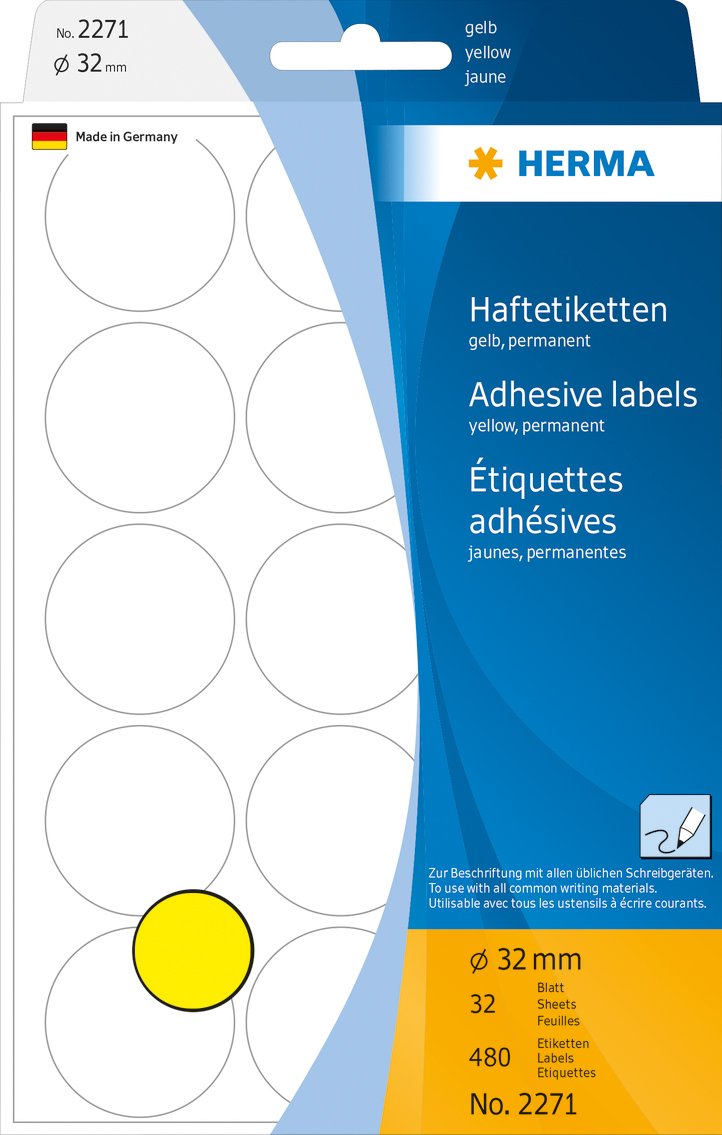 No. 2271
⌀ 32 mm

gelb
yellow
jaune

Made in Germany

HERMA

Haftetiketten
gelb, permanent

Adhesive labels
yellow, permanent

Étiquettes adhésives
jaunes, permanentes

Zur Beschriftung mit allen üblichen Schreibgeräten.
To use with all common writing materials.
Utilisable avec tous les ustensils à écrire courants.

⌀ 32 mm

32 Blatt
Sheets
Feuilles

480 Etiketten
Labels
Etiquettes

No. 2271